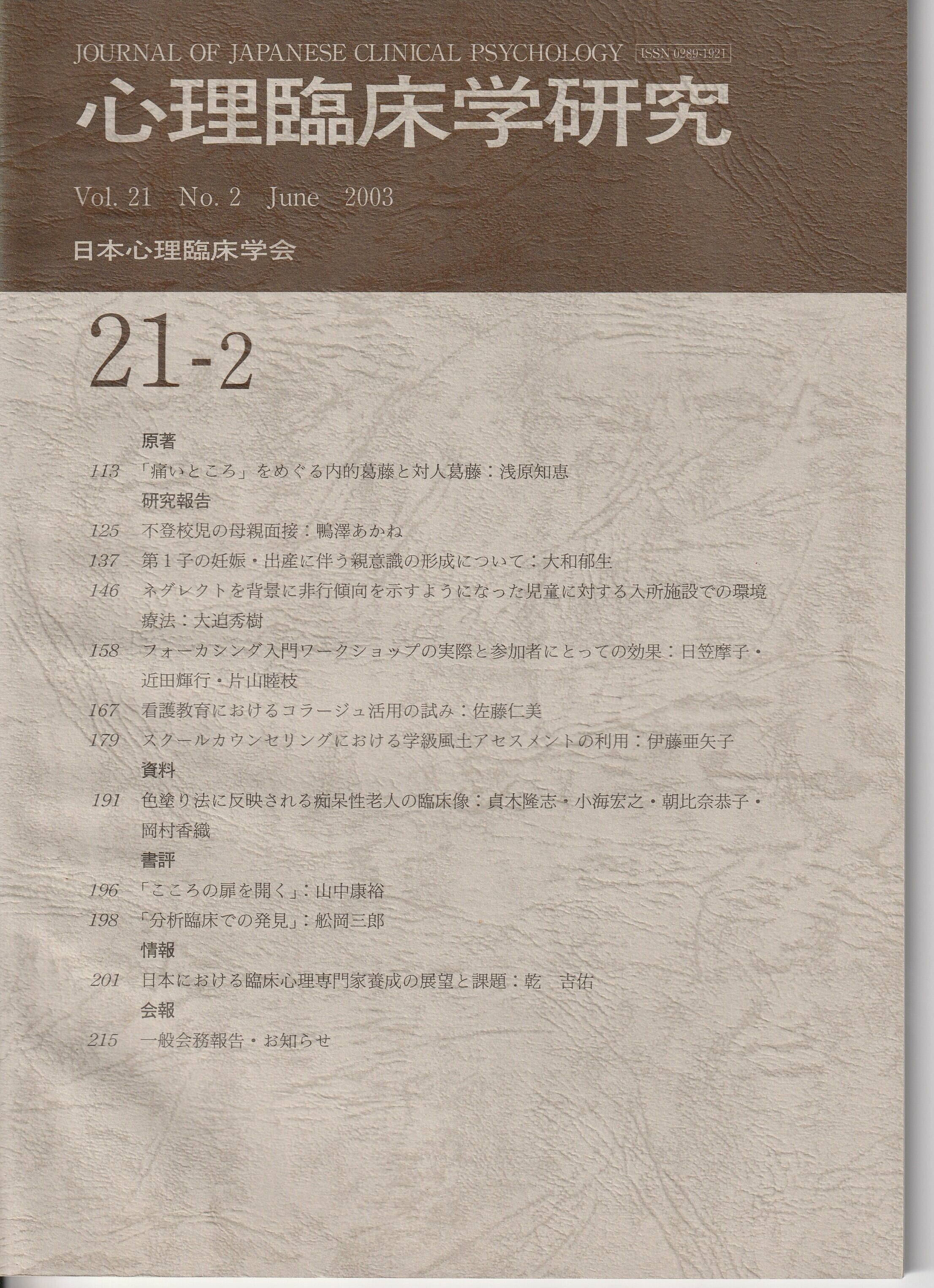 JOURNAL OF JAPANESE CLINICAL PSYCHOLOGY ISSN 0289-1921

心理臨床学研究

Vol. 21 No. 2 June 2003

日本心理臨床学会

21-2

原著

113 「痛いところ」をめぐる内的葛藤と対人葛藤：浅原知恵

研究報告

125 不登校児の母親面接：鴨澤あかね

137 第1子の妊娠・出産に伴う親意識の形成について：大和郁生

146 ネグレクトを背景に非行傾向を示すようになった児童に対する入所施設での環境療法：大迫秀樹

158 フォーカシング入門ワークショップの実際と参加者にとっての効果：日笠摩子・近田輝行・片山睦枝

167 看護教育におけるコラージュ活用の試み：佐藤仁美

179 スクールカウンセリングにおける学級風土アセスメントの利用：伊藤亜矢子

資料

191 色塗り法に反映される痴呆性老人の臨床像：貞木隆志・小海宏之・朝比奈恭子・岡村香織

書評

196 「こころの扉を開く」：山中康裕

198 「分析臨床での発見」：舩岡三郎

情報

201 日本における臨床心理専門家養成の展望と課題：乾　吉佑

会報

215 一般会務報告・お知らせ